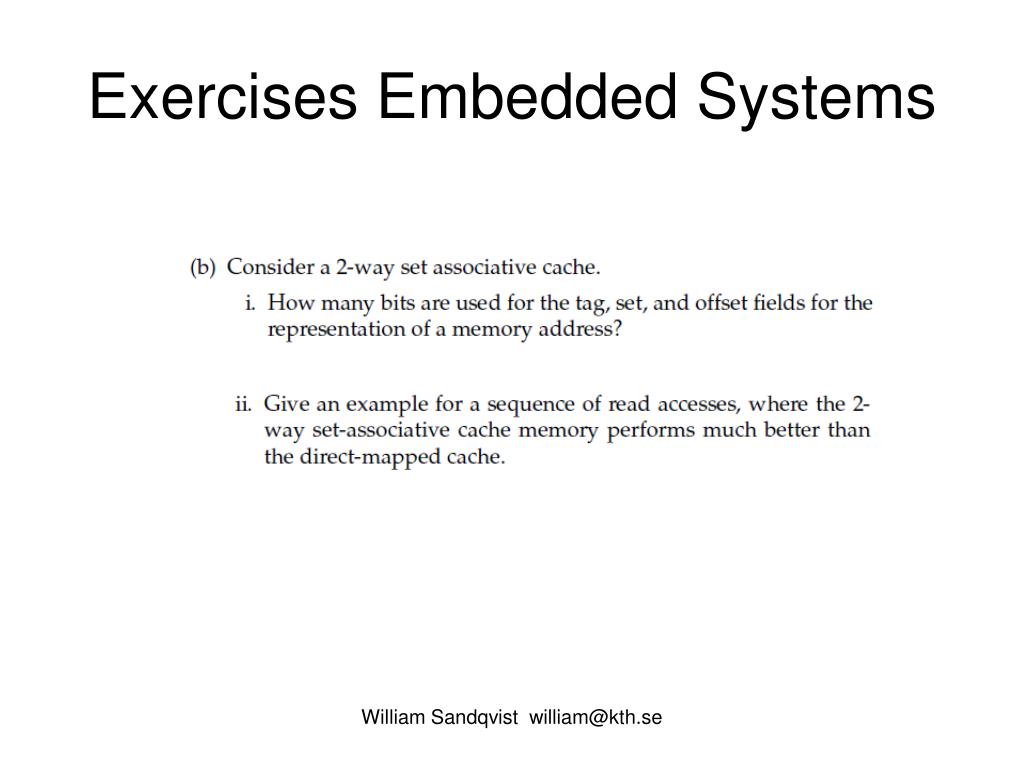 Exercises Embedded Systems

(b) Consider a 2-way set associative cache.

i. How many bits are used for the tag, set, and offset fields for the representation of a memory address?

ii. Give an example for a sequence of read accesses, where the 2-way set-associative cache memory performs much better than the direct-mapped cache.

William Sandqvist william@kth.se